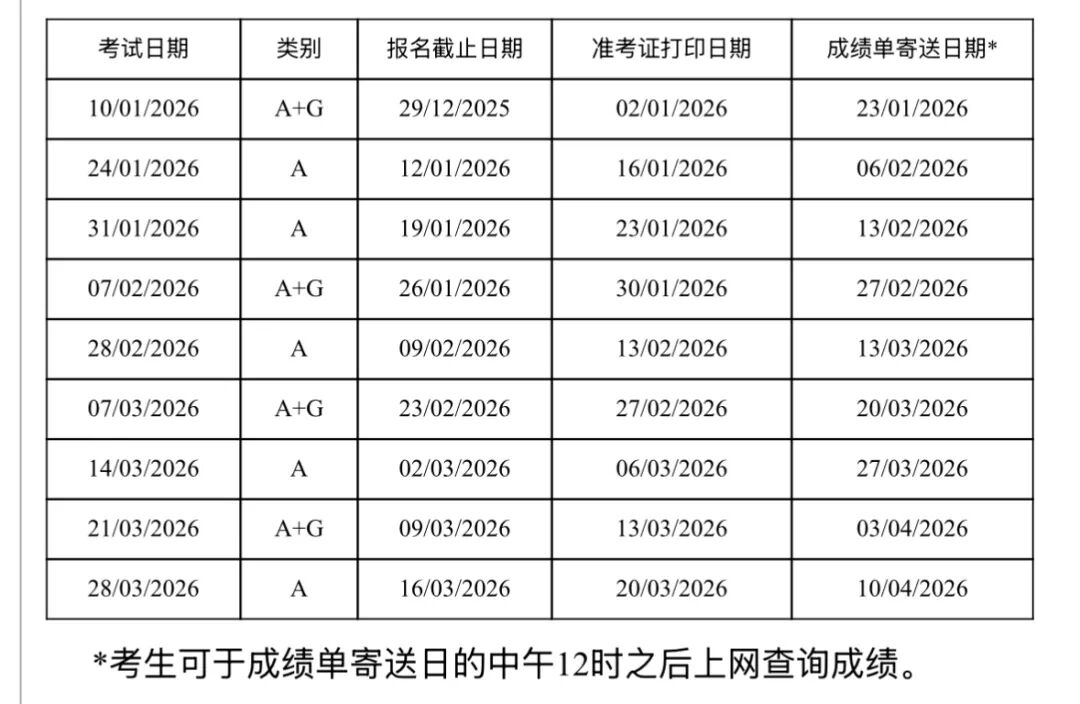 | 考试日期 | 类别 | 报名截止日期 | 准考证打印日期 | 成绩单寄送日期* |
|---|---|---|---|---|
| 10/01/2026 | A+G | 29/12/2025 | 02/01/2026 | 23/01/2026 |
| 24/01/2026 | A | 12/01/2026 | 16/01/2026 | 06/02/2026 |
| 31/01/2026 | A | 19/01/2026 | 23/01/2026 | 13/02/2026 |
| 07/02/2026 | A+G | 26/01/2026 | 30/01/2026 | 27/02/2026 |
| 28/02/2026 | A | 09/02/2026 | 13/02/2026 | 13/03/2026 |
| 07/03/2026 | A+G | 23/02/2026 | 27/02/2026 | 20/03/2026 |
| 14/03/2026 | A | 02/03/2026 | 06/03/2026 | 27/03/2026 |
| 21/03/2026 | A+G | 09/03/2026 | 13/03/2026 | 03/04/2026 |
| 28/03/2026 | A | 16/03/2026 | 20/03/2026 | 10/04/2026 |

*考生可于成绩单寄送日的中午12时之后上网查询成绩。